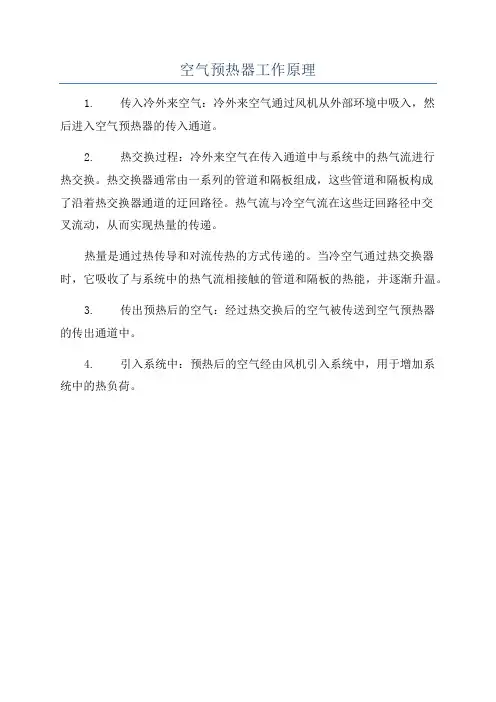 空气预热器工作原理

1. 传入冷外来空气：冷外来空气通过风机从外部环境中吸入，然后进入空气预热器的传入通道。

2. 热交换过程：冷外来空气在传入通道中与系统中的热气流进行热交换。热交换器通常由一系列的管道和隔板组成，这些管道和隔板构成了沿着热交换器通道的迂回路径。热气流与冷空气流在这些迂回路径中交叉流动，从而实现热量的传递。

热量是通过热传导和对流传热的方式传递的。当冷空气通过热交换器时，它吸收了与系统中的热气流相接触的管道和隔板的热能，并逐渐升温。

3. 传出预热后的空气：经过热交换后的空气被传送到空气预热器的传出通道中。

4. 引入系统中：预热后的空气经由风机引入系统中，用于增加系统中的热负荷。